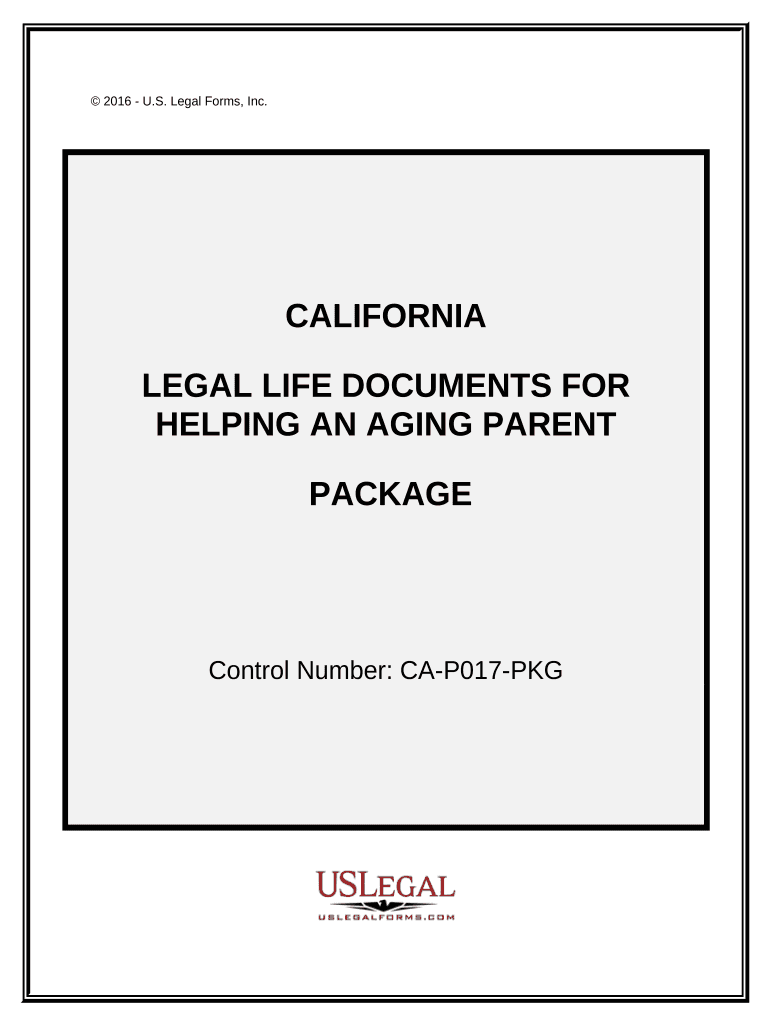 © 2016 - U.S. Legal Forms, Inc.

CALIFORNIA

LEGAL LIFE DOCUMENTS FOR HELPING AN AGING PARENT

PACKAGE

Control Number: CA-P017-PKG

USLEGAL
USLEGALFORMS.COM